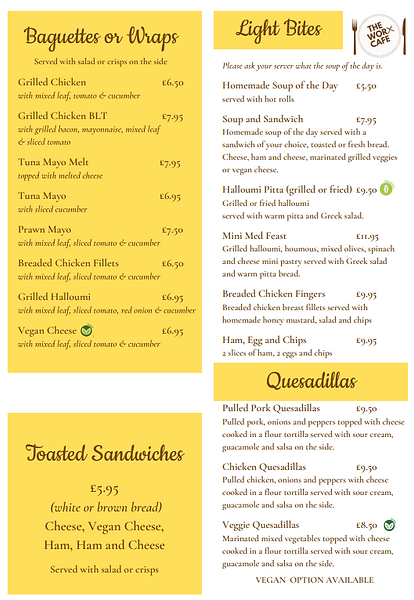 Baguettes or Wraps

Served with salad or crisps on the side

Grilled Chicken £6.50
with mixed leaf, tomato & cucumber

Grilled Chicken BLT £7.95
with grilled bacon, mayonnaise, mixed leaf & sliced tomato

Tuna Mayo Melt £7.95
topped with melted cheese

Tuna Mayo £6.95
with sliced cucumber

Prawn Mayo £7.50
with mixed leaf, sliced tomato & cucumber

Breaded Chicken Fillets £6.50
with mixed leaf, sliced tomato & cucumber

Grilled Halloumi £6.95
with mixed leaf, sliced tomato, red onion & cucumber

Vegan Cheese £6.95
with mixed leaf, sliced tomato & cucumber

Toasted Sandwiches

£5.95
(white or brown bread)
Cheese, Vegan Cheese, Ham, Ham and Cheese

Served with salad or crisps

Light Bites

THE WORX CAFE

Please ask your server what the soup of the day is.

Homemade Soup of the Day £5.50
served with hot rolls

Soup and Sandwich £7.95
Homemade soup of the day served with a sandwich of your choice, toasted or fresh bread. Cheese, ham and cheese, marinated grilled veggies or vegan cheese.

Halloumi Pitta (grilled or fried) £9.50
Grilled or fried halloumi served with warm pitta and Greek salad.

Mini Med Feast £11.95
Grilled halloumi, houmous, mixed olives, spinach and cheese mini pastry served with Greek salad and warm pitta bread.

Breaded Chicken Fingers £9.95
Breaded chicken breast fillets served with homemade honey mustard, salad and chips

Ham, Egg and Chips £9.95
2 slices of ham, 2 eggs and chips

Quesadillas

Pulled Pork Quesadillas £9.50
Pulled pork, onions and peppers topped with cheese cooked in a flour tortilla served with sour cream, guacamole and salsa on the side.

Chicken Quesadillas £9.50
Pulled chicken, onions and peppers with cheese cooked in a flour tortilla served with sour cream, guacamole and salsa on the side.

Veggie Quesadillas £8.50
Marinated mixed vegetables topped with cheese cooked in a flour tortilla served with sour cream, guacamole and salsa on the side.

VEGAN OPTION AVAILABLE